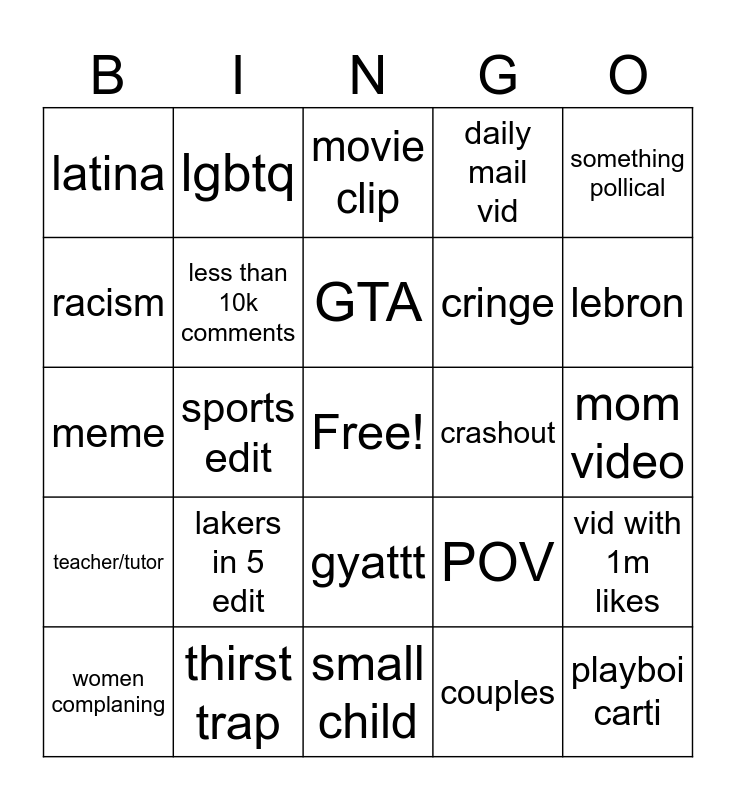 | B | I | N | G | O |
|---|---|---|---|---|
| latina | lgbtq | movie clip | daily mail vid | something pollical |
| racism | less than 10k comments | GTA | cringe | lebron |
| meme | sports edit | Free! | crashout | mom video |
| teacher/tutor | lakers in 5 edit | gyattt | POV | vid with 1m likes |
| women complaning | thirst trap | small child | couples | playboi carti |